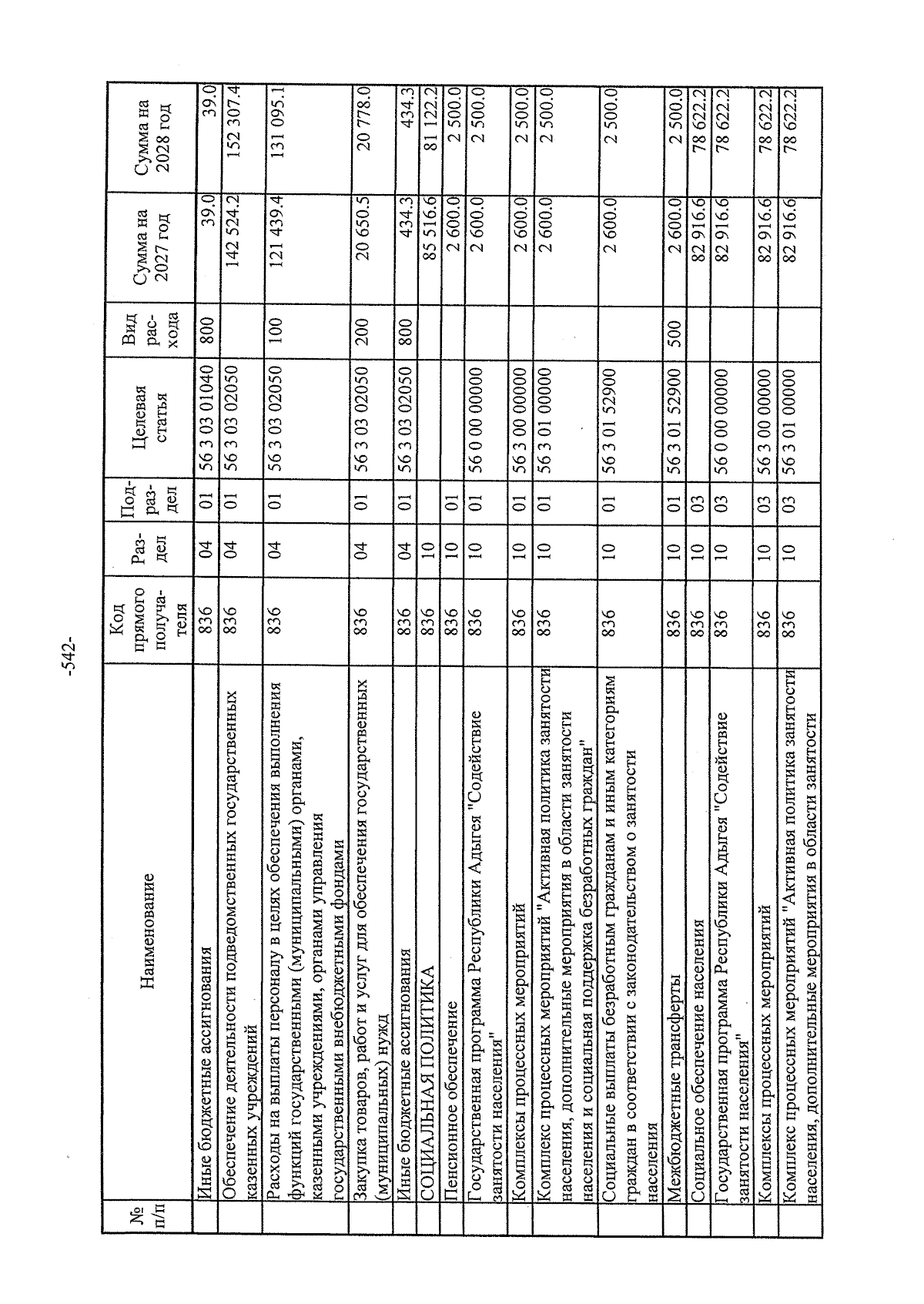 -542-

| № п/п | Наименование | Код прямого получателя | Раздел | Подраздел | Целевая статья | Вид расхода | Сумма на 2027 год | Сумма на 2028 год |
|---|---|---|---|---|---|---|---|---|
| | Иные бюджетные ассигнования | 836 | 04 | 01 | 56 3 03 01040 | 800 | 39.0 | 39.0 |
| | Обеспечение деятельности подведомственных государственных казенных учреждений | 836 | 04 | 01 | 56 3 03 02050 | | 142 524.2 | 152 307.4 |
| | Расходы на выплаты персоналу в целях обеспечения выполнения функций государственными (муниципальными) органами, казенными учреждениями, органами управления государственными внебюджетными фондами | 836 | 04 | 01 | 56 3 03 02050 | 100 | 121 439.4 | 131 095.1 |
| | Закупка товаров, работ и услуг для обеспечения государственных (муниципальных) нужд | 836 | 04 | 01 | 56 3 03 02050 | 200 | 20 650.5 | 20 778.0 |
| | Иные бюджетные ассигнования | 836 | 04 | 01 | 56 3 03 02050 | 800 | 434.3 | 434.3 |
| | СОЦИАЛЬНАЯ ПОЛИТИКА | 836 | 10 | | | | 85 516.6 | 81 122.2 |
| | Пенсионное обеспечение | 836 | 10 | 01 | | | 2 600.0 | 2 500.0 |
| | Государственная программа Республики Адыгея "Содействие занятости населения" | 836 | 10 | 01 | 56 0 00 00000 | | 2 600.0 | 2 500.0 |
| | Комплексы процессных мероприятий | 836 | 10 | 01 | 56 3 00 00000 | | 2 600.0 | 2 500.0 |
| | Комплекс процессных мероприятий "Активная политика занятости населения, дополнительные мероприятия в области занятости населения и социальная поддержка безработных граждан" | 836 | 10 | 01 | 56 3 01 00000 | | 2 600.0 | 2 500.0 |
| | Социальные выплаты безработным гражданам и иным категориям граждан в соответствии с законодательством о занятости населения | 836 | 10 | 01 | 56 3 01 52900 | | 2 600.0 | 2 500.0 |
| | Межбюджетные трансферты | 836 | 10 | 01 | 56 3 01 52900 | 500 | 2 600.0 | 2 500.0 |
| | Социальное обеспечение населения | 836 | 10 | 03 | | | 82 916.6 | 78 622.2 |
| | Государственная программа Республики Адыгея "Содействие занятости населения" | 836 | 10 | 03 | 56 0 00 00000 | | 82 916.6 | 78 622.2 |
| | Комплексы процессных мероприятий | 836 | 10 | 03 | 56 3 00 00000 | | 82 916.6 | 78 622.2 |
| | Комплекс процессных мероприятий "Активная политика занятости населения, дополнительные мероприятия в области занятости | 836 | 10 | 03 | 56 3 01 00000 | | 82 916.6 | 78 622.2 |